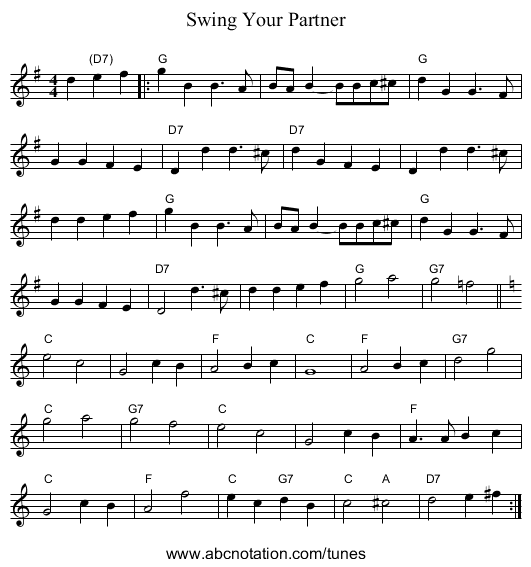 Swing Your Partner

(D7) G G

D7 D7

G G

D7 G G7

C F C F G7

C G7 C F

C F C G7 C A D7

www.abcnotation.com/tunes